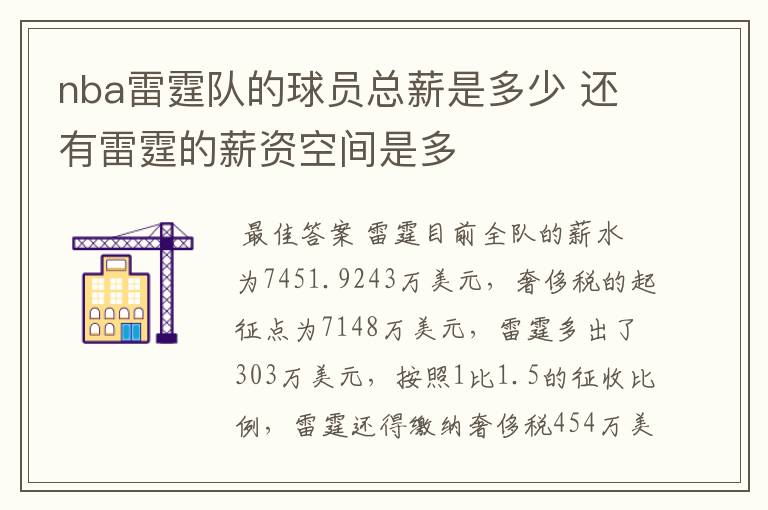 nba雷霆队的球员总薪是多少 还有雷霆的薪资空间是多

最佳答案 雷霆目前全队的薪水为7451.9243万美元，奢侈税的起征点为7148万美元，雷霆多出了303万美元，按照1比1.5的征收比例，雷霆还得缴纳奢侈税454万美